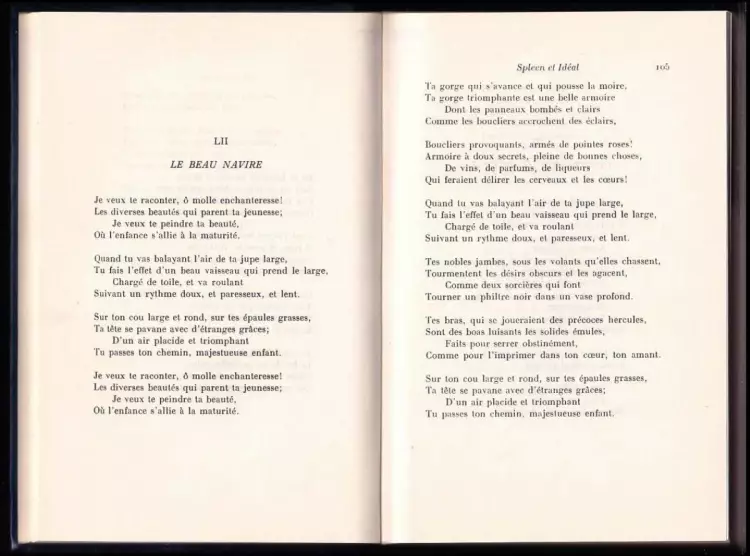 LII

LE BEAU NAVIRE

Je veux te raconter, ô molle enchanteresse!
Les diverses beautés qui parent ta jeunesse;
Je veux te peindre ta beauté,
Où l'enfance s'allie à la maturité.

Quand tu vas balayant l'air de ta jupe large,
Tu fais l'effet d'un beau vaisseau qui prend le large,
Chargé de toile, et va roulant
Suivant un rythme doux, et paresseux, et lent.

Sur ton cou large et rond, sur tes épaules grasses,
Ta tête se pavane avec d'étranges grâces;
D'un air placide et triomphant
Tu passes ton chemin, majestueuse enfant.

Je veux te raconter, ô molle enchanteresse!
Les diverses beautés qui parent ta jeunesse;
Je veux te peindre ta beauté,
Où l'enfance s'allie à la maturité.

Spleen et Idéal 105

Ta gorge qui s'avance et qui pousse la moire,
Ta gorge triomphante est une belle armoire
Dont les panneaux bombés et clairs
Comme les boucliers accrochent des éclairs,

Boucliers provoquants, armés de pointes roses!
Armoire à doux secrets, pleine de bonnes choses,
De vins, de parfums, de liqueurs
Qui feraient délirer les cerveaux et les cœurs!

Quand tu vas balayant l'air de ta jupe large,
Tu fais l'effet d'un beau vaisseau qui prend le large,
Chargé de toile, et va roulant
Suivant un rythme doux, et paresseux, et lent.

Tes nobles jambes, sous les volants qu'elles chassent,
Tourmentent les désirs obscurs et les agacent,
Comme deux sorcières qui font
Tourner un philtre noir dans un vase profond.

Tes bras, qui se joueraient des précoces hercules,
Sont des boas luisants les solides émules,
Faits pour serrer obstinément,
Comme pour l'imprimer dans ton cœur, ton amant.

Sur ton cou large et rond, sur tes épaules grasses,
Ta tête se pavane avec d'étranges grâces;
D'un air placide et triomphant
Tu passes ton chemin, majestueuse enfant.